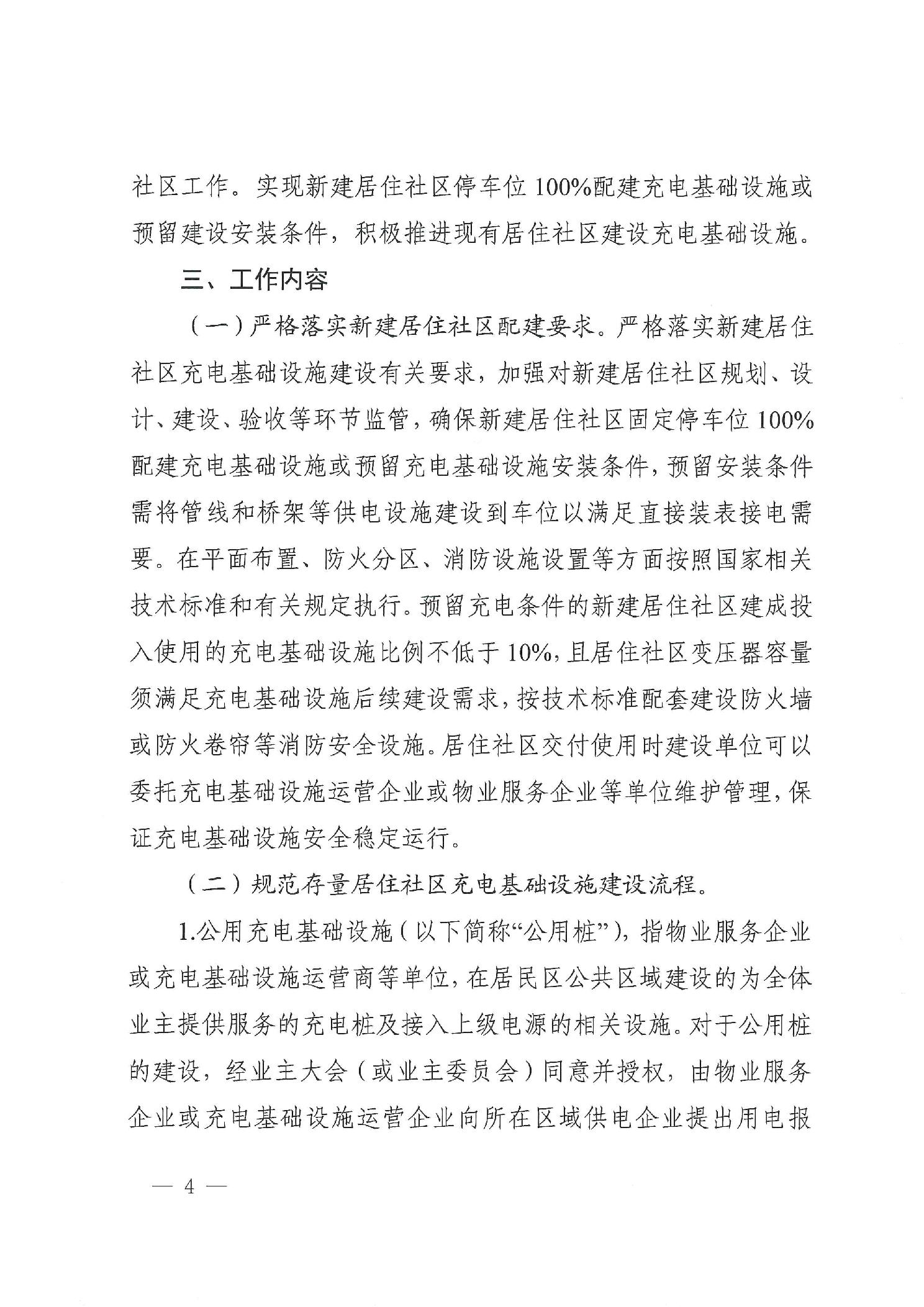 社区工作。实现新建居住社区停车位100%配建充电基础设施或预留建设安装条件，积极推进现有居住社区建设充电基础设施。

三、工作内容

（一）严格落实新建居住社区配建要求。严格落实新建居住社区充电基础设施建设有关要求，加强对新建居住社区规划、设计、建设、验收等环节监管，确保新建居住社区固定停车位100%配建充电基础设施或预留充电基础设施安装条件，预留安装条件需将管线和桥架等供电设施建设到车位以满足直接装表接电需要。在平面布置、防火分区、消防设施设置等方面按照国家相关技术标准和有关规定执行。预留充电条件的新建居住社区建成投入使用的充电基础设施比例不低于10%，且居住社区变压器容量须满足充电基础设施后续建设需求，按技术标准配套建设防火墙或防火卷帘等消防安全设施。居住社区交付使用时建设单位可以委托充电基础设施运营企业或物业服务企业等单位维护管理，保证充电基础设施安全稳定运行。

（二）规范存量居住社区充电基础设施建设流程。

1.公用充电基础设施（以下简称“公用桩”），指物业服务企业或充电基础设施运营商等单位，在居民区公共区域建设的为全体业主提供服务的充电桩及接入上级电源的相关设施。对于公用桩的建设，经业主大会（或业主委员会）同意并授权，由物业服务企业或充电基础设施运营企业向所在区域供电企业提出用电报

— 4 —